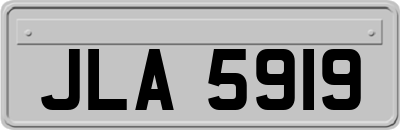 JLA 5919